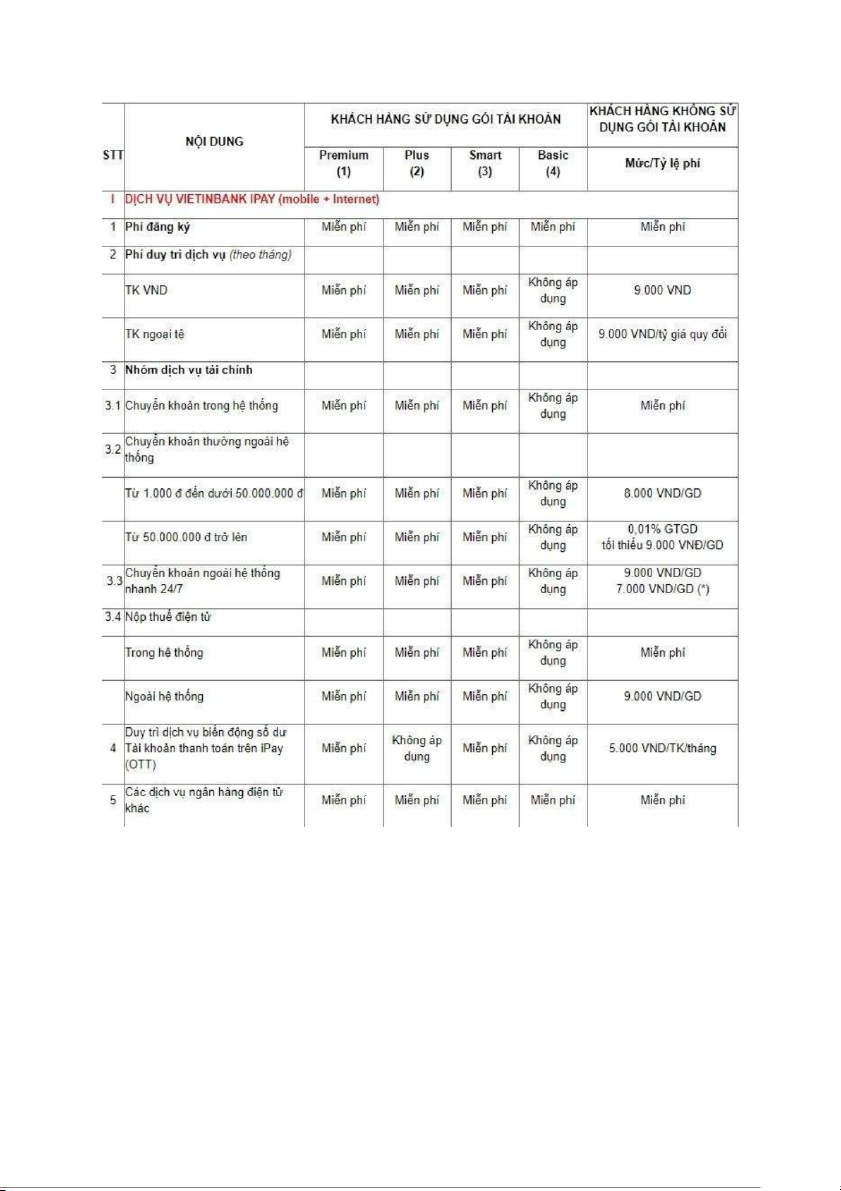 | STT | NỘI DUNG | KHÁCH HÀNG SỬ DỤNG GÓI TÀI KHOẢN | | | | KHÁCH HÀNG KHÔNG SỬ DỤNG GÓI TÀI KHOẢN |
|---|---|---|---|---|---|---|
| | | Premium (1) | Plus (2) | Smart (3) | Basic (4) | Mức/Tỷ lệ phí |
| I | DỊCH VỤ VIETINBANK IPAY (mobile + Internet) | | | | | |
| 1 | Phí đăng ký | Miễn phí | Miễn phí | Miễn phí | Miễn phí | Miễn phí |
| 2 | Phí duy trì dịch vụ (theo tháng) | | | | | |
| | TK VND | Miễn phí | Miễn phí | Miễn phí | Không áp dụng | 9.000 VND |
| | TK ngoại tệ | Miễn phí | Miễn phí | Miễn phí | Không áp dụng | 9.000 VND/tỷ giá quy đổi |
| 3 | Nhóm dịch vụ tài chính | | | | | |
| 3.1 | Chuyển khoản trong hệ thống | Miễn phí | Miễn phí | Miễn phí | Không áp dụng | Miễn phí |
| 3.2 | Chuyển khoản thường ngoài hệ thống | | | | | |
| | Từ 1.000 đ đến dưới 50.000.000 đ | Miễn phí | Miễn phí | Miễn phí | Không áp dụng | 8.000 VND/GD |
| | Từ 50.000.000 đ trở lên | Miễn phí | Miễn phí | Miễn phí | Không áp dụng | 0,01% GTGD tối thiểu 9.000 VNĐ/GD |
| 3.3 | Chuyển khoản ngoài hệ thống nhanh 24/7 | Miễn phí | Miễn phí | Miễn phí | Không áp dụng | 9.000 VND/GD 7.000 VND/GD (*) |
| 3.4 | Nộp thuế điện tử | | | | | |
| | Trong hệ thống | Miễn phí | Miễn phí | Miễn phí | Không áp dụng | Miễn phí |
| | Ngoài hệ thống | Miễn phí | Miễn phí | Miễn phí | Không áp dụng | 9.000 VND/GD |
| 4 | Duy trì dịch vụ biến động số dư Tài khoản thanh toán trên iPay (OTT) | Miễn phí | Không áp dụng | Miễn phí | Không áp dụng | 5.000 VND/TK/tháng |
| 5 | Các dịch vụ ngân hàng điện tử khác | Miễn phí | Miễn phí | Miễn phí | Miễn phí | Miễn phí |